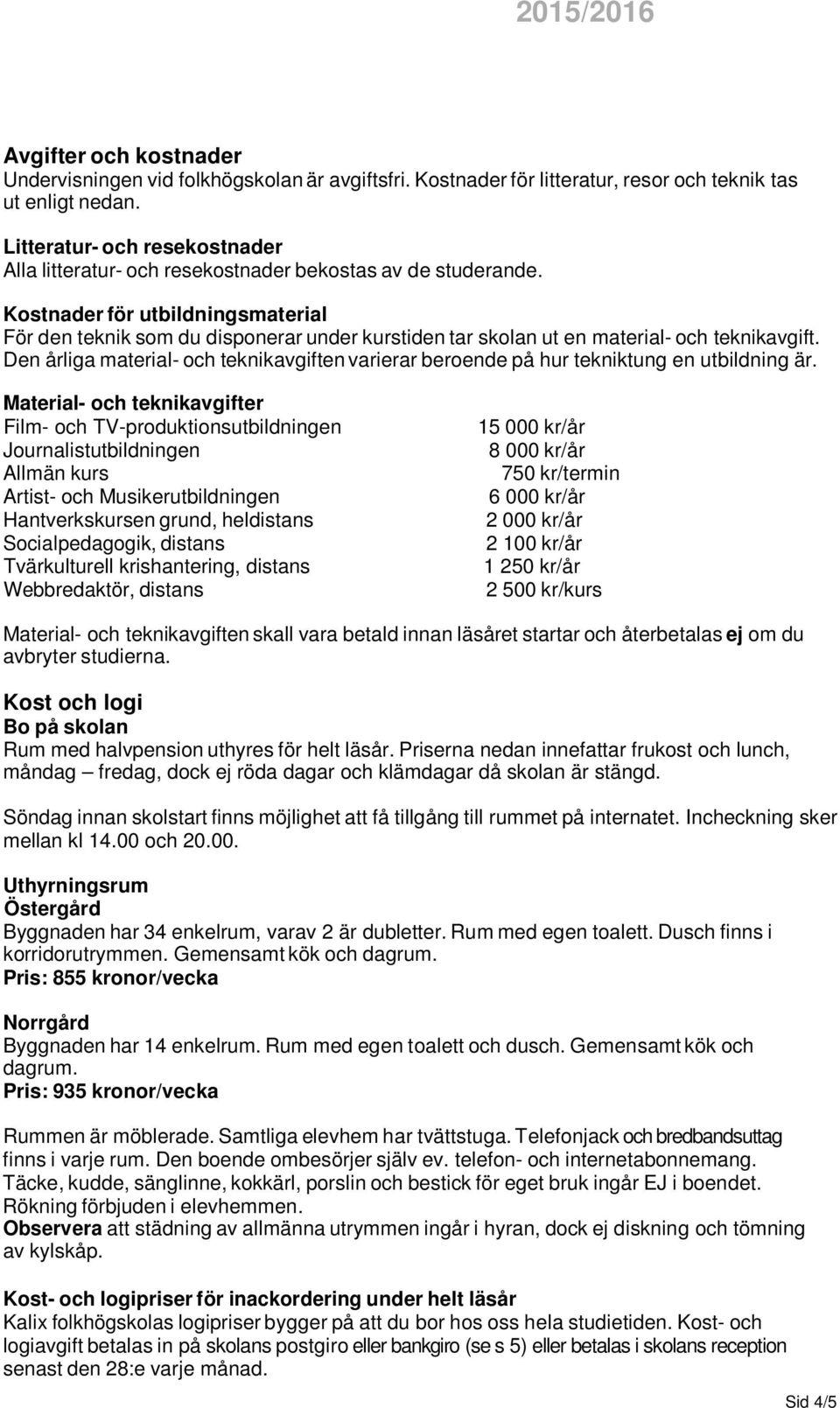 2015/2016

Avgifter och kostnader
Undervisningen vid folkhögskolan är avgiftsfri. Kostnader för litteratur, resor och teknik tas ut enligt nedan.

Litteratur- och resekostnader
Alla litteratur- och resekostnader bekostas av de studerande.

Kostnader för utbildningsmaterial
För den teknik som du disponerar under kurstiden tar skolan ut en material- och teknikavgift. Den årliga material- och teknikavgiften varierar beroende på hur tekniktung en utbildning är.

Material- och teknikavgifter

| | |
|---|---|
| Film- och TV-produktionsutbildningen | 15 000 kr/år |
| Journalistutbildningen | 8 000 kr/år |
| Allmän kurs | 750 kr/termin |
| Artist- och Musikerutbildningen | 6 000 kr/år |
| Hantverkskursen grund, heldistans | 2 000 kr/år |
| Socialpedagogik, distans | 2 100 kr/år |
| Tvärkulturell krishantering, distans | 1 250 kr/år |
| Webbredaktör, distans | 2 500 kr/kurs |

Material- och teknikavgiften skall vara betald innan läsåret startar och återbetalas ej om du avbryter studierna.

Kost och logi
Bo på skolan
Rum med halvpension uthyres för helt läsår. Priserna nedan innefattar frukost och lunch, måndag – fredag, dock ej röda dagar och klämdagar då skolan är stängd.

Söndag innan skolstart finns möjlighet att få tillgång till rummet på internatet. Incheckning sker mellan kl 14.00 och 20.00.

Uthyrningsrum
Östergård
Byggnaden har 34 enkelrum, varav 2 är dubletter. Rum med egen toalett. Dusch finns i korridorutrymmen. Gemensamt kök och dagrum.
Pris: 855 kronor/vecka

Norrgård
Byggnaden har 14 enkelrum. Rum med egen toalett och dusch. Gemensamt kök och dagrum.
Pris: 935 kronor/vecka

Rummen är möblerade. Samtliga elevhem har tvättstuga. Telefonjack och bredbandsuttag finns i varje rum. Den boende ombesörjer själv ev. telefon- och internetabonnemang. Täcke, kudde, sänglinne, kokkärl, porslin och bestick för eget bruk ingår EJ i boendet. Rökning förbjuden i elevhemmen.
Observera att städning av allmänna utrymmen ingår i hyran, dock ej diskning och tömning av kylskåp.

Kost- och logipriser för inackordering under helt läsår
Kalix folkhögskolas logipriser bygger på att du bor hos oss hela studietiden. Kost- och logiavgift betalas in på skolans postgiro eller bankgiro (se s 5) eller betalas i skolans reception senast den 28:e varje månad.

Sid 4/5